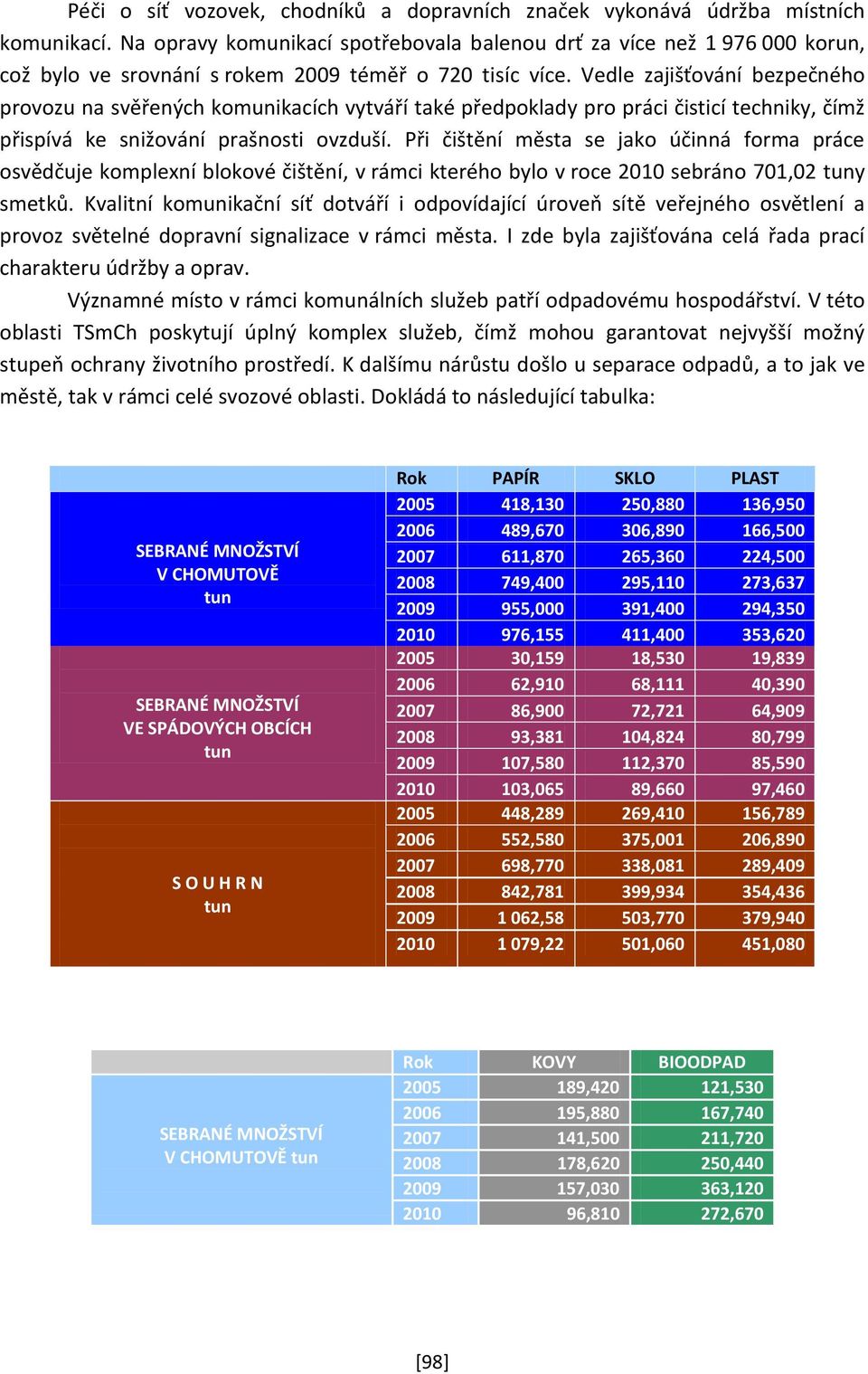 Péči o síť vozovek, chodníků a dopravních značek vykonává údržba místních komunikací. Na opravy komunikací spotřebovala balenou drť za více než 1 976 000 korun, což bylo ve srovnání s rokem 2009 téměř o 720 tisíc více. Vedle zajišťování bezpečného provozu na svěřených komunikacích vytváří také předpoklady pro práci čisticí techniky, čímž přispívá ke snižování prašnosti ovzduší. Při čištění města se jako účinná forma práce osvědčuje komplexní blokové čištění, v rámci kterého bylo v roce 2010 sebráno 701,02 tuny smetků. Kvalitní komunikační síť dotváří i odpovídající úroveň sítě veřejného osvětlení a provoz světelné dopravní signalizace v rámci města. I zde byla zajišťována celá řada prací charakteru údržby a oprav.

Významné místo v rámci komunálních služeb patří odpadovému hospodářství. V této oblasti TSmCh poskytují úplný komplex služeb, čímž mohou garantovat nejvyšší možný stupeň ochrany životního prostředí. K dalšímu nárůstu došlo u separace odpadů, a to jak ve městě, tak v rámci celé svozové oblasti. Dokládá to následující tabulka:

| | Rok | PAPÍR | SKLO | PLAST |
|---|---|---|---|---|
| SEBRANÉ MNOŽSTVÍ V CHOMUTOVĚ tun | 2005 | 418,130 | 250,880 | 136,950 |
| | 2006 | 489,670 | 306,890 | 166,500 |
| | 2007 | 611,870 | 265,360 | 224,500 |
| | 2008 | 749,400 | 295,110 | 273,637 |
| | 2009 | 955,000 | 391,400 | 294,350 |
| | 2010 | 976,155 | 411,400 | 353,620 |
| SEBRANÉ MNOŽSTVÍ VE SPÁDOVÝCH OBCÍCH tun | 2005 | 30,159 | 18,530 | 19,839 |
| | 2006 | 62,910 | 68,111 | 40,390 |
| | 2007 | 86,900 | 72,721 | 64,909 |
| | 2008 | 93,381 | 104,824 | 80,799 |
| | 2009 | 107,580 | 112,370 | 85,590 |
| | 2010 | 103,065 | 89,660 | 97,460 |
| S O U H R N tun | 2005 | 448,289 | 269,410 | 156,789 |
| | 2006 | 552,580 | 375,001 | 206,890 |
| | 2007 | 698,770 | 338,081 | 289,409 |
| | 2008 | 842,781 | 399,934 | 354,436 |
| | 2009 | 1 062,58 | 503,770 | 379,940 |
| | 2010 | 1 079,22 | 501,060 | 451,080 |

| | Rok | KOVY | BIOODPAD |
|---|---|---|---|
| SEBRANÉ MNOŽSTVÍ V CHOMUTOVĚ tun | 2005 | 189,420 | 121,530 |
| | 2006 | 195,880 | 167,740 |
| | 2007 | 141,500 | 211,720 |
| | 2008 | 178,620 | 250,440 |
| | 2009 | 157,030 | 363,120 |
| | 2010 | 96,810 | 272,670 |

[98]